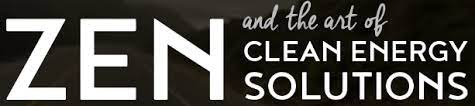 ZEN and the art of CLEAN ENERGY SOLUTIONS